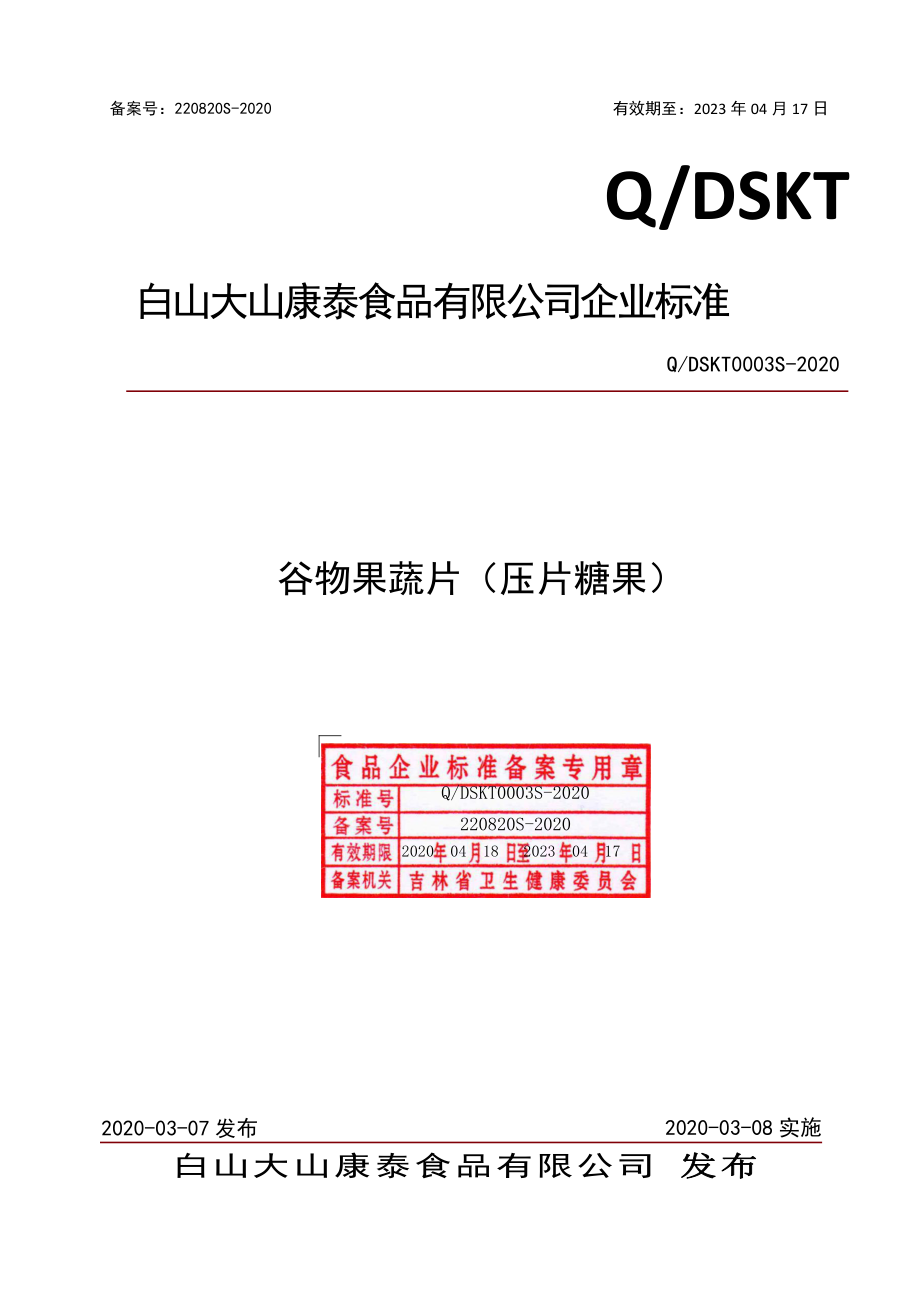 备案号：220820S-2020

有效期至：2023 年 04 月 17 日

Q/DSKT

白山大山康泰食品有限公司企业标准

Q/DSKT0003S-2020

谷物果蔬片（压片糖果）

食品企业标准备案专用章

| 标准号 | Q/DSKT0003S-2020 |
|---|---|
| 备案号 | 220820S-2020 |
| 有效期限 | 2020年04月18日至2023年04月17日 |
| 备案机关 | 吉林省卫生健康委员会 |

2020-03-07 发布

2020-03-08 实施

白山大山康泰食品有限公司 发布